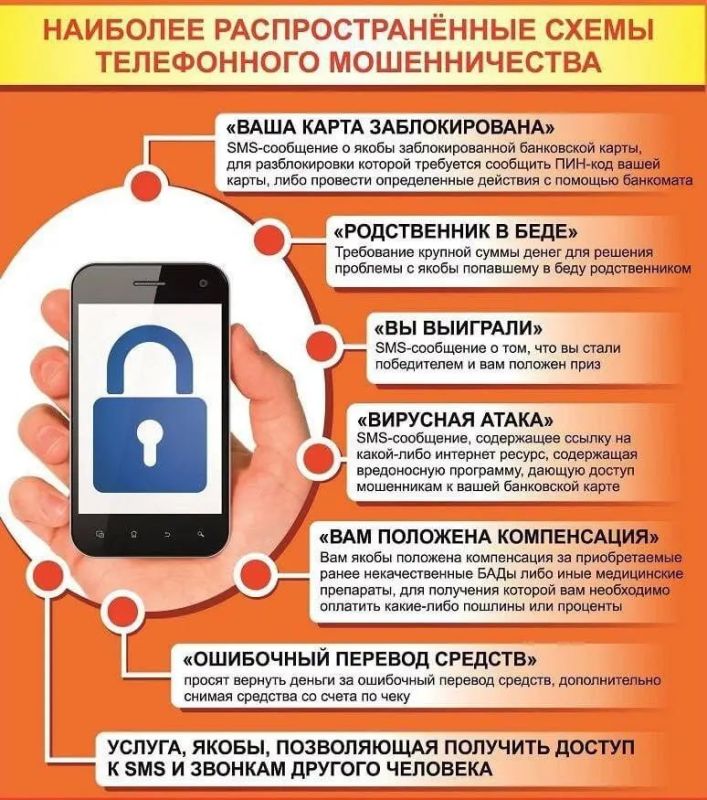 НАИБОЛЕЕ РАСПРОСТРАНЁННЫЕ СХЕМЫ ТЕЛЕФОННОГО МОШЕННИЧЕСТВА

«ВАША КАРТА ЗАБЛОКИРОВАНА»
SMS-сообщение о якобы заблокированной банковской карты, для разблокировки которой требуется сообщить ПИН-код вашей карты, либо провести определенные действия с помощью банкомата

«РОДСТВЕННИК В БЕДЕ»
Требование крупной суммы денег для решения проблемы с якобы попавшему в беду родственником

«ВЫ ВЫИГРАЛИ»
SMS-сообщение о том, что вы стали победителем и вам положен приз

«ВИРУСНАЯ АТАКА»
SMS-сообщение, содержащее ссылку на какой-либо интернет ресурс, содержащая вредоносную программу, дающую доступ мошенникам к вашей банковской карте

«ВАМ ПОЛОЖЕНА КОМПЕНСАЦИЯ»
Вам якобы положена компенсация за приобретаемые ранее некачественные БАДы либо иные медицинские препараты, для получения которой вам необходимо оплатить какие-либо пошлины или проценты

«ОШИБОЧНЫЙ ПЕРЕВОД СРЕДСТВ»
просят вернуть деньги за ошибочный перевод средств, дополнительно снимая средства со счета по чеку

УСЛУГА, ЯКОБЫ, ПОЗВОЛЯЮЩАЯ ПОЛУЧИТЬ ДОСТУП К SMS И ЗВОНКАМ ДРУГОГО ЧЕЛОВЕКА